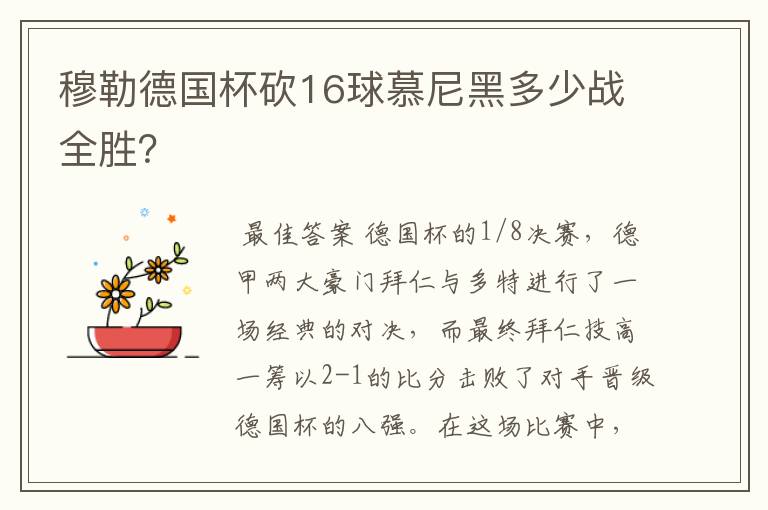 穆勒德国杯砍16球慕尼黑多少战全胜?

最佳答案 德国杯的1/8决赛，德甲两大豪门拜仁与多特进行了一场经典的对决，而最终拜仁技高一筹以2-1的比分击败了对手晋级德国杯的八强。在这场比赛中，